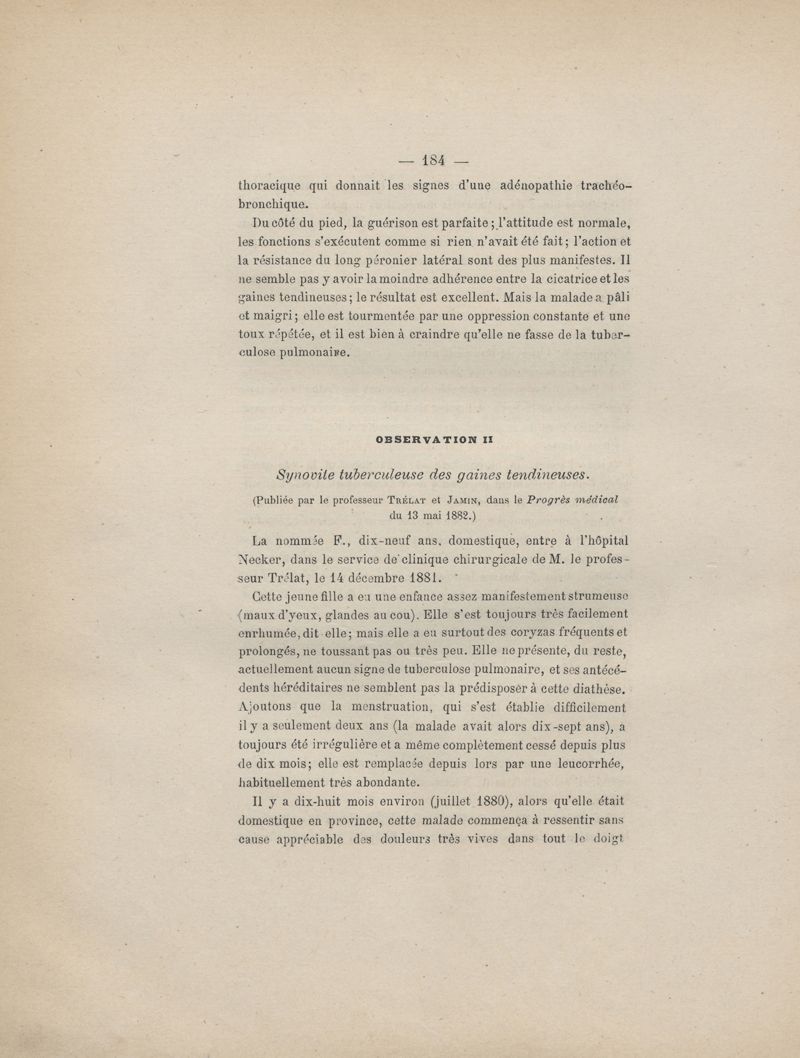 — 184 —

thoracique qui donnait les signes d'une adénopathie trachéo-bronchique.

Du côté du pied, la guérison est parfaite ; l'attitude est normale, les fonctions s'exécutent comme si rien n'avait été fait ; l'action et la résistance du long péronier latéral sont des plus manifestes. Il ne semble pas y avoir la moindre adhérence entre la cicatrice et les gaines tendineuses ; le résultat est excellent. Mais la malade a pâli et maigri ; elle est tourmentée par une oppression constante et une toux répétée, et il est bien à craindre qu'elle ne fasse de la tuberculose pulmonaire.

OBSERVATION II

Synovite tuberculeuse des gaines tendineuses.

(Publiée par le professeur Trélat et Jamin, dans le Progrès médical du 13 mai 1882.)

La nommée F., dix-neuf ans, domestique, entre à l'hôpital Necker, dans le service de clinique chirurgicale de M. le professeur Trélat, le 14 décembre 1881.

Cette jeune fille a eu une enfance assez manifestement strumeuse (maux d'yeux, glandes au cou). Elle s'est toujours très facilement enrhumée, dit-elle ; mais elle a eu surtout des coryzas fréquents et prolongés, ne toussant pas ou très peu. Elle ne présente, du reste, actuellement aucun signe de tuberculose pulmonaire, et ses antécédents héréditaires ne semblent pas la prédisposer à cette diathèse. Ajoutons que la menstruation, qui s'est établie difficilement il y a seulement deux ans (la malade avait alors dix-sept ans), a toujours été irrégulière et a même complètement cessé depuis plus de dix mois ; elle est remplacée depuis lors par une leucorrhée, habituellement très abondante.

Il y a dix-huit mois environ (juillet 1880), alors qu'elle était domestique en province, cette malade commença à ressentir sans cause appréciable des douleurs très vives dans tout le doigt